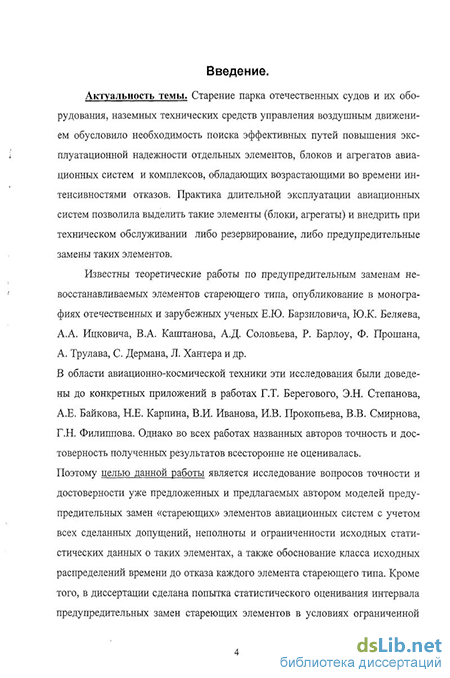 Введение.

Актуальность темы. Старение парка отечественных судов и их оборудования, наземных технических средств управления воздушным движением обусловило необходимость поиска эффективных путей повышения эксплуатационной надежности отдельных элементов, блоков и агрегатов авиационных систем и комплексов, обладающих возрастающими во времени интенсивностями отказов. Практика длительной эксплуатации авиационных систем позволила выделить такие элементы (блоки, агрегаты) и внедрить при техническом обслуживании либо резервирование, либо предупредительные замены таких элементов.

Известны теоретические работы по предупредительным заменам невосстанавливаемых элементов стареющего типа, опубликование в монографиях отечественных и зарубежных ученых Е.Ю. Барзиловича, Ю.К. Беляева, А.А. Ицковича, В.А. Каштанова, А.Д. Соловьева, Р. Барлоу, Ф. Прошана, А. Трулава, С. Дермана, Л. Хантера и др.

В области авиационно-космической техники эти исследования были доведены до конкретных приложений в работах Г.Т. Берегового, Э.Н. Степанова, А.Е. Байкова, Н.Е. Карпина, В.И. Иванова, И.В. Прокопьева, В.В. Смирнова, Г.Н. Филиппова. Однако во всех работах названных авторов точность и достоверность полученных результатов всесторонне не оценивалась.

Поэтому целью данной работы является исследование вопросов точности и достоверности уже предложенных и предлагаемых автором моделей предупредительных замен «стареющих» элементов авиационных систем с учетом всех сделанных допущений, неполноты и ограниченности исходных статистических данных о таких элементах, а также обоснование класса исходных распределений времени до отказа каждого элемента стареющего типа. Кроме того, в диссертации сделана попытка статистического оценивания интервала предупредительных замен стареющих элементов в условиях ограниченной

4

dsLib.net
библиотека диссертаций